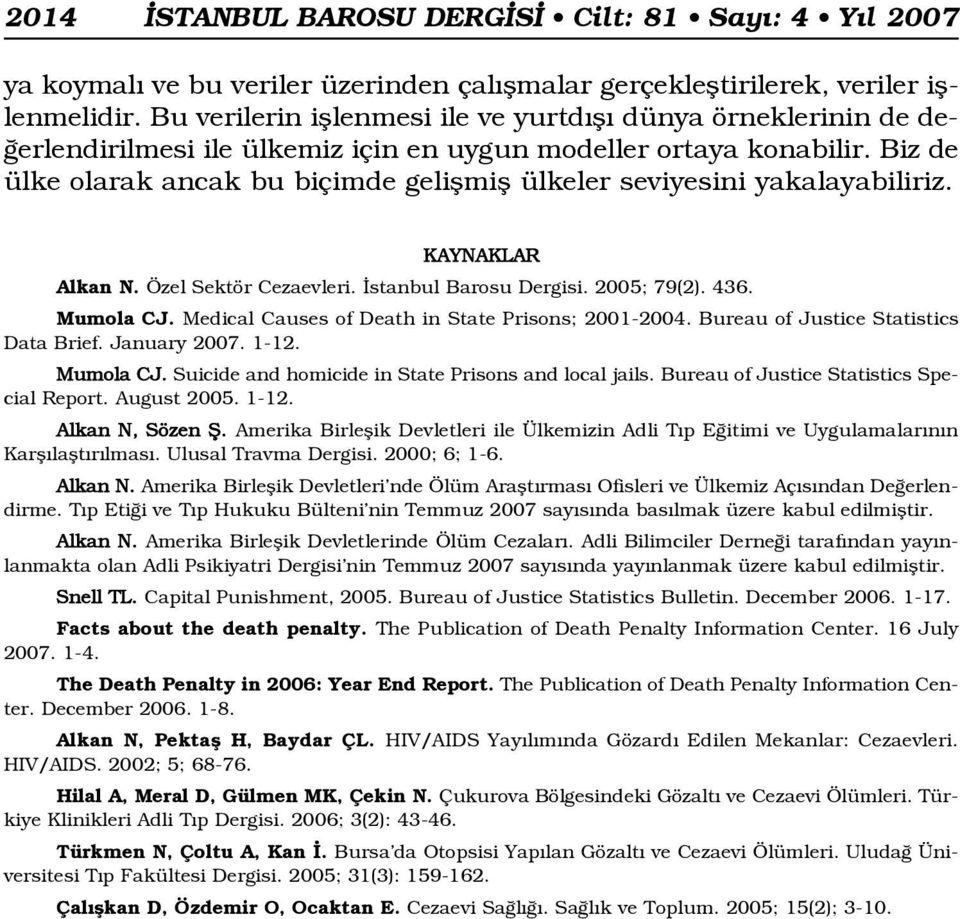 2014 İSTANBUL BAROSU DERGİSİ • Cilt: 81 • Sayı: 4 • Yıl 2007

ya koymalı ve bu veriler üzerinden çalışmalar gerçekleştirilerek, veriler işlenmelidir. Bu verilerin işlenmesi ile ve yurtdışı dünya örneklerinin de değerlendirilmesi ile ülkemiz için en uygun modeller ortaya konabilir. Biz de ülke olarak ancak bu biçimde gelişmiş ülkeler seviyesini yakalayabiliriz.

KAYNAKLAR

Alkan N. Özel Sektör Cezaevleri. İstanbul Barosu Dergisi. 2005; 79(2). 436.

Mumola CJ. Medical Causes of Death in State Prisons; 2001-2004. Bureau of Justice Statistics Data Brief. January 2007. 1-12.

Mumola CJ. Suicide and homicide in State Prisons and local jails. Bureau of Justice Statistics Special Report. August 2005. 1-12.

Alkan N, Sözen Ş. Amerika Birleşik Devletleri ile Ülkemizin Adli Tıp Eğitimi ve Uygulamalarının Karşılaştırılması. Ulusal Travma Dergisi. 2000; 6; 1-6.

Alkan N. Amerika Birleşik Devletleri'nde Ölüm Araştırması Ofisleri ve Ülkemiz Açısından Değerlendirme. Tıp Etiği ve Tıp Hukuku Bülteni'nin Temmuz 2007 sayısında basılmak üzere kabul edilmiştir.

Alkan N. Amerika Birleşik Devletlerinde Ölüm Cezaları. Adli Bilimciler Derneği tarafından yayınlanmakta olan Adli Psikiyatri Dergisi'nin Temmuz 2007 sayısında yayınlanmak üzere kabul edilmiştir.

Snell TL. Capital Punishment, 2005. Bureau of Justice Statistics Bulletin. December 2006. 1-17.

Facts about the death penalty. The Publication of Death Penalty Information Center. 16 July 2007. 1-4.

The Death Penalty in 2006: Year End Report. The Publication of Death Penalty Information Center. December 2006. 1-8.

Alkan N, Pektaş H, Baydar ÇL. HIV/AIDS Yayılımında Gözardı Edilen Mekanlar: Cezaevleri. HIV/AIDS. 2002; 5; 68-76.

Hilal A, Meral D, Gülmen MK, Çekin N. Çukurova Bölgesindeki Gözaltı ve Cezaevi Ölümleri. Türkiye Klinikleri Adli Tıp Dergisi. 2006; 3(2): 43-46.

Türkmen N, Çoltu A, Kan İ. Bursa'da Otopsisi Yapılan Gözaltı ve Cezaevi Ölümleri. Uludağ Üniversitesi Tıp Fakültesi Dergisi. 2005; 31(3): 159-162.

Çalışkan D, Özdemir O, Ocaktan E. Cezaevi Sağlığı. Sağlık ve Toplum. 2005; 15(2); 3-10.